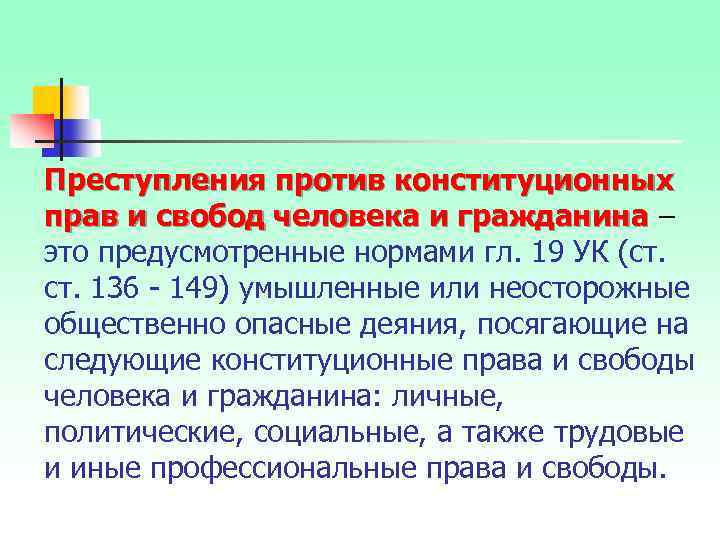 Преступления против конституционных прав и свобод человека и гражданина – это предусмотренные нормами гл. 19 УК (ст. ст. 136 - 149) умышленные или неосторожные общественно опасные деяния, посягающие на следующие конституционные права и свободы человека и гражданина: личные, политические, социальные, а также трудовые и иные профессиональные права и свободы.